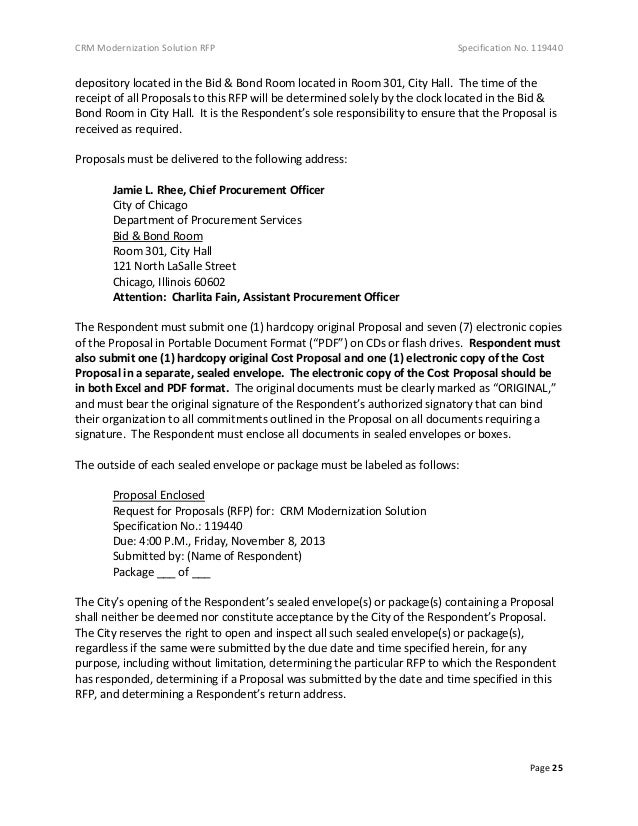 CRM Modernization Solution RFP

Specification No. 119440

depository located in the Bid & Bond Room located in Room 301, City Hall. The time of the receipt of all Proposals to this RFP will be determined solely by the clock located in the Bid & Bond Room in City Hall. It is the Respondent's sole responsibility to ensure that the Proposal is received as required.

Proposals must be delivered to the following address:

Jamie L. Rhee, Chief Procurement Officer
City of Chicago
Department of Procurement Services
Bid & Bond Room
Room 301, City Hall
121 North LaSalle Street
Chicago, Illinois 60602
Attention: Charlita Fain, Assistant Procurement Officer

The Respondent must submit one (1) hardcopy original Proposal and seven (7) electronic copies of the Proposal in Portable Document Format ("PDF") on CDs or flash drives. Respondent must also submit one (1) hardcopy original Cost Proposal and one (1) electronic copy of the Cost Proposal in a separate, sealed envelope. The electronic copy of the Cost Proposal should be in both Excel and PDF format. The original documents must be clearly marked as "ORIGINAL," and must bear the original signature of the Respondent's authorized signatory that can bind their organization to all commitments outlined in the Proposal on all documents requiring a signature. The Respondent must enclose all documents in sealed envelopes or boxes.

The outside of each sealed envelope or package must be labeled as follows:

Proposal Enclosed
Request for Proposals (RFP) for: CRM Modernization Solution
Specification No.: 119440
Due: 4:00 P.M., Friday, November 8, 2013
Submitted by: (Name of Respondent)
Package ___ of ___

The City's opening of the Respondent's sealed envelope(s) or package(s) containing a Proposal shall neither be deemed nor constitute acceptance by the City of the Respondent's Proposal. The City reserves the right to open and inspect all such sealed envelope(s) or package(s), regardless if the same were submitted by the due date and time specified herein, for any purpose, including without limitation, determining the particular RFP to which the Respondent has responded, determining if a Proposal was submitted by the date and time specified in this RFP, and determining a Respondent's return address.

Page 25